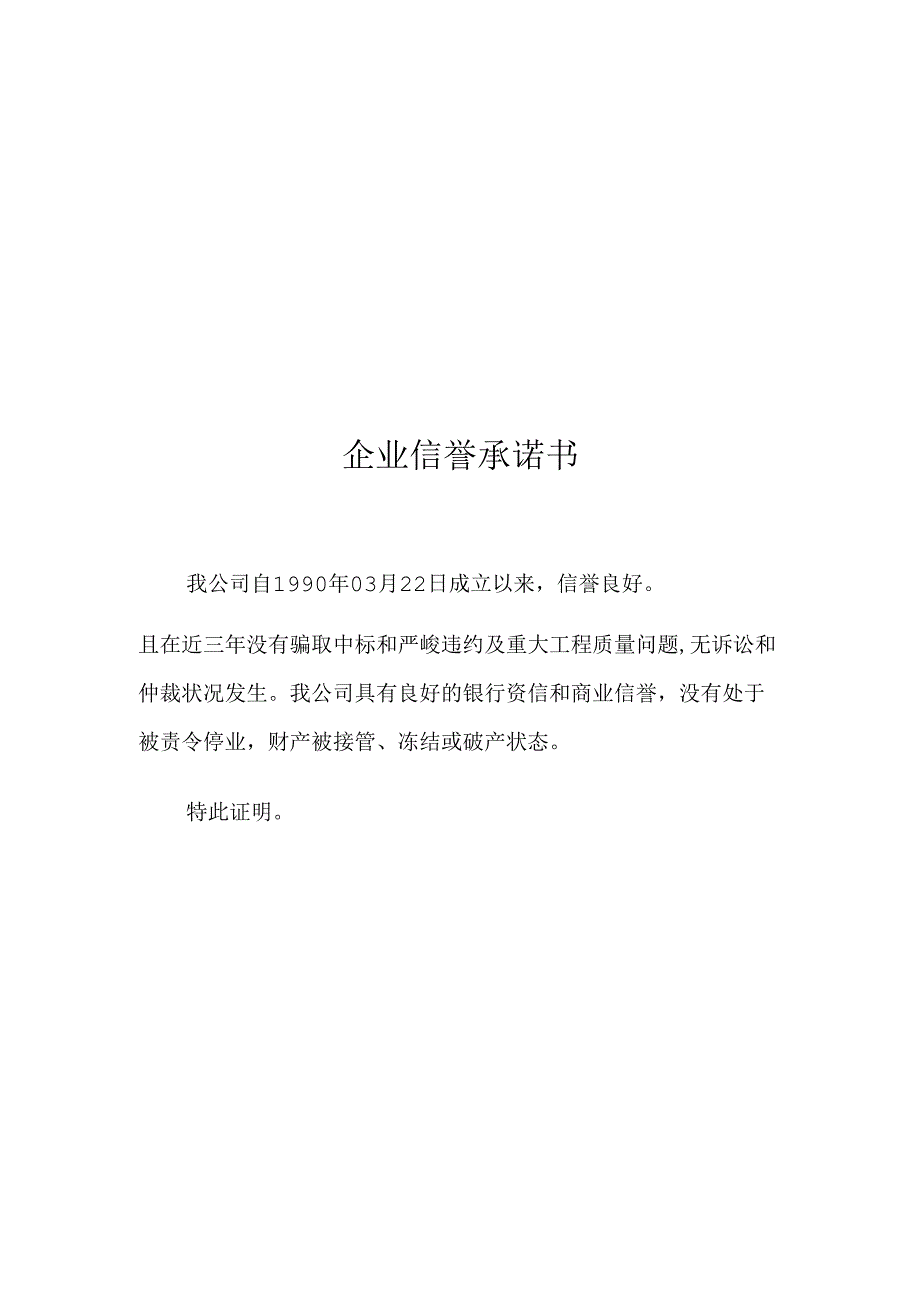 企业信誉承诺书

我公司自1990年03月22日成立以来，信誉良好。

且在近三年没有骗取中标和严峻违约及重大工程质量问题,无诉讼和仲裁状况发生。我公司具有良好的银行资信和商业信誉，没有处于被责令停业，财产被接管、冻结或破产状态。

特此证明。